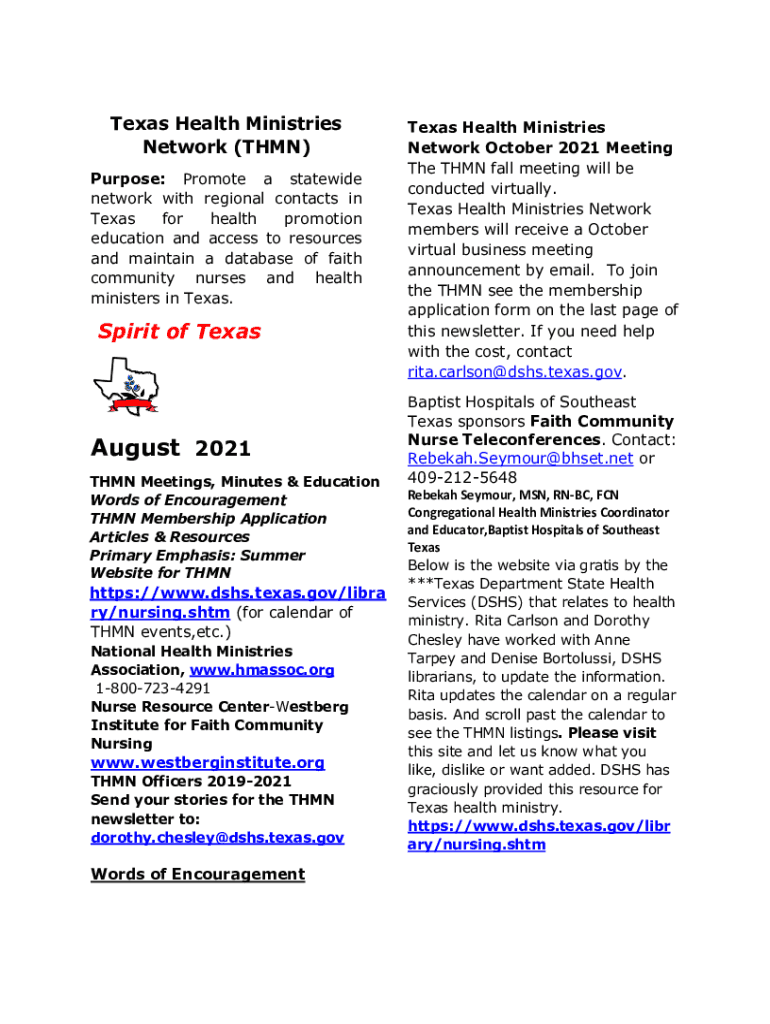 Texas Health Ministries Network (THMN)

Purpose: Promote a statewide network with regional contacts in Texas for health promotion education and access to resources and maintain a database of faith community nurses and health ministers in Texas.

Spirit of Texas

August 2021

THMN Meetings, Minutes & Education
Words of Encouragement
THMN Membership Application
Articles & Resources
Primary Emphasis: Summer
Website for THMN
https://www.dshs.texas.gov/library/nursing.shtm (for calendar of THMN events,etc.)
National Health Ministries Association, www.hmassoc.org
1-800-723-4291
Nurse Resource Center-Westberg Institute for Faith Community Nursing
www.westberginstitute.org
THMN Officers 2019-2021
Send your stories for the THMN newsletter to:
dorothy.chesley@dshs.texas.gov

Words of Encouragement

Texas Health Ministries Network October 2021 Meeting
The THMN fall meeting will be conducted virtually.
Texas Health Ministries Network members will receive a October virtual business meeting announcement by email. To join the THMN see the membership application form on the last page of this newsletter. If you need help with the cost, contact rita.carlson@dshs.texas.gov.

Baptist Hospitals of Southeast Texas sponsors Faith Community Nurse Teleconferences. Contact: Rebekah.Seymour@bhset.net or 409-212-5648
Rebekah Seymour, MSN, RN-BC, FCN Congregational Health Ministries Coordinator and Educator,Baptist Hospitals of Southeast Texas
Below is the website via gratis by the ***Texas Department State Health Services (DSHS) that relates to health ministry. Rita Carlson and Dorothy Chesley have worked with Anne Tarpey and Denise Bortolussi, DSHS librarians, to update the information. Rita updates the calendar on a regular basis. And scroll past the calendar to see the THMN listings. Please visit this site and let us know what you like, dislike or want added. DSHS has graciously provided this resource for Texas health ministry.
https://www.dshs.texas.gov/library/nursing.shtm